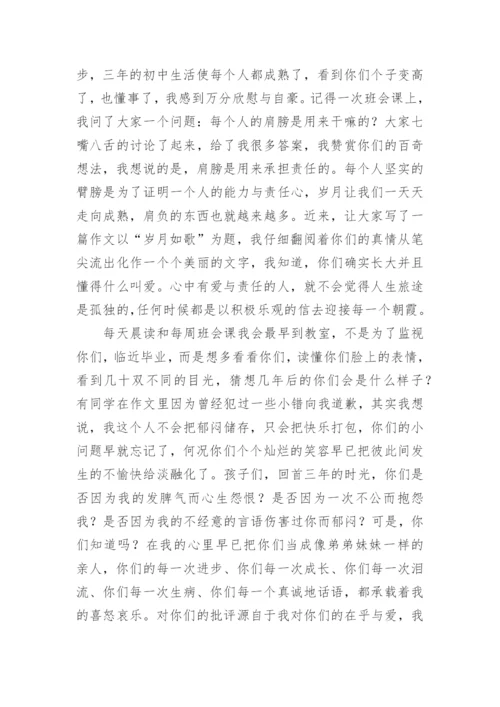 步，三年的初中生活使每个人都成熟了，看到你们个子变高了，也懂事了，我感到万分欣慰与自豪。记得一次班会课上，我问了大家一个问题：每个人的肩膀是用来干嘛的？大家七嘴八舌的讨论了起来，给了我很多答案，我赞赏你们的百奇想法，我想说的是，肩膀是用来承担责任的。每个人坚实的臂膀是为了证明一个人的能力与责任心，岁月让我们一天天走向成熟，肩负的东西也就越来越多。近来，让大家写了一篇作文以“岁月如歌”为题，我仔细翻阅着你们的真情从笔尖流出化作一个个美丽的文字，我知道，你们确实长大并且懂得什么叫爱。心中有爱与责任的人，就不会觉得人生旅途是孤独的，任何时候都是以积极乐观的信去迎接每一个朝霞。

每天晨读和每周班会课我会最早到教室，不是为了监视你们，临近毕业，而是想多看看你们，读懂你们脸上的表情，看到几十双不同的目光，猜想几年后的你们会是什么样子？有同学在作文里因为曾经犯过一些小错向我道歉，其实我想说，我这个人不会把郁闷储存，只会把快乐打包，你们的小问题早就忘记了，何况你们个个灿烂的笑容早已把彼此间发生的不愉快给淡融化了。孩子们，回首三年的时光，你们是否因为我的发脾气而心生怨恨？是否因为一次不公而抱怨我？是否因为我的不经意的言语伤害过你而郁闷？可是，你们知道吗？在我的心里早已把你们当成像弟弟妹妹一样的亲人，你们的每一次进步、你们每一次成长、你们每一次泪流、你们每一次生病、你们每一个真诚地话语，都承载着我的喜怒哀乐。对你们的批评源自于我对你们的在乎与爱，我